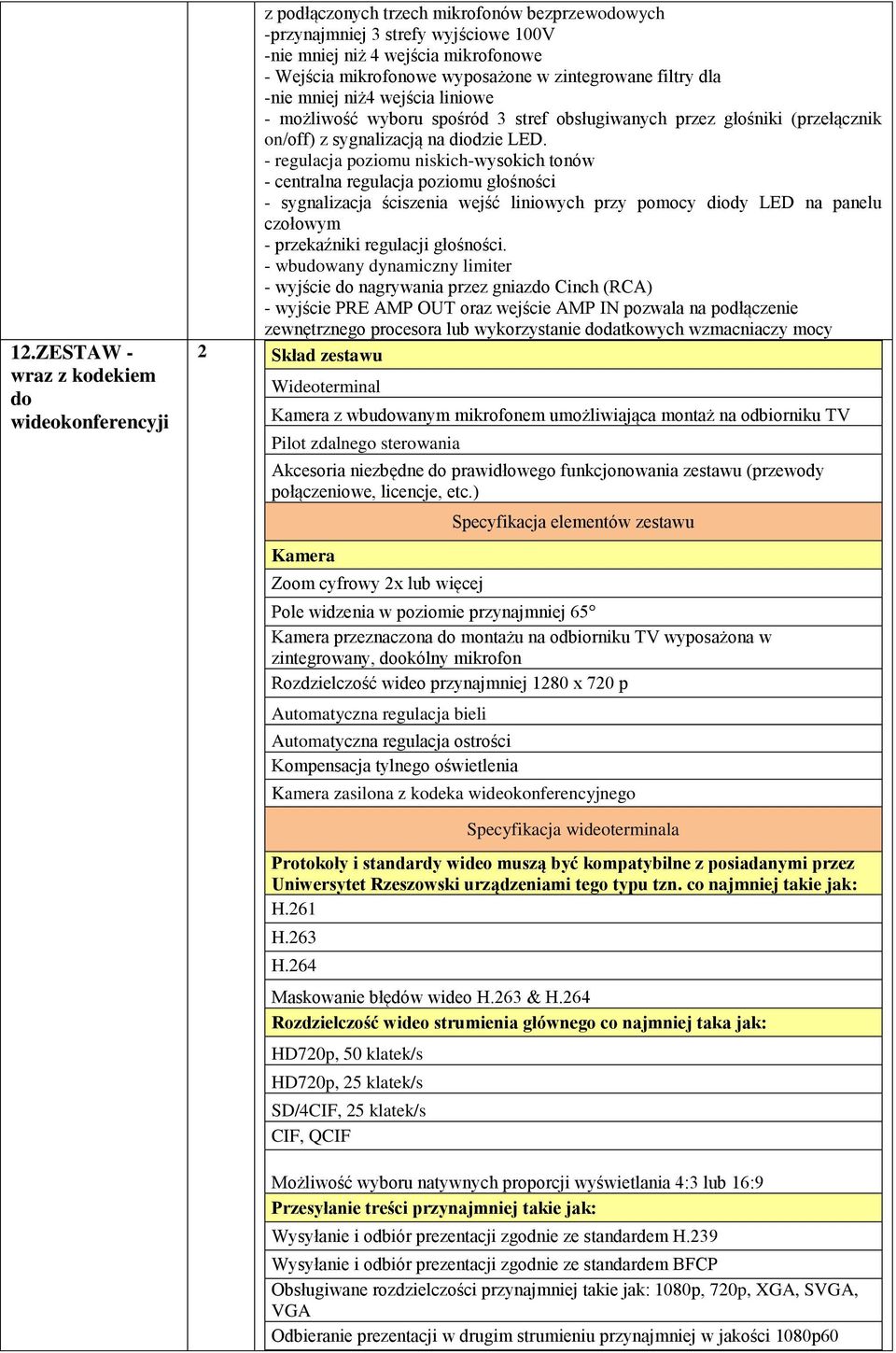 z podłączonych trzech mikrofonów bezprzewodowych
-przynajmniej 3 strefy wyjściowe 100V
-nie mniej niż 4 wejścia mikrofonowe
- Wejścia mikrofonowe wyposażone w zintegrowane filtry dla
-nie mniej niż4 wejścia liniowe
- możliwość wyboru spośród 3 stref obsługiwanych przez głośniki (przełącznik on/off) z sygnalizacją na diodzie LED.
- regulacja poziomu niskich-wysokich tonów
- centralna regulacja poziomu głośności
- sygnalizacja ściszenia wejść liniowych przy pomocy diody LED na panelu czołowym
- przekaźniki regulacji głośności.
- wbudowany dynamiczny limiter
- wyjście do nagrywania przez gniazdo Cinch (RCA)
- wyjście PRE AMP OUT oraz wejście AMP IN pozwala na podłączenie zewnętrznego procesora lub wykorzystanie dodatkowych wzmacniaczy mocy

12.ZESTAW - wraz z kodekiem do wideokonferencyji

2

Skład zestawu
Wideoterminal
Kamera z wbudowanym mikrofonem umożliwiająca montaż na odbiorniku TV
Pilot zdalnego sterowania
Akcesoria niezbędne do prawidłowego funkcjonowania zestawu (przewody połączeniowe, licencje, etc.)
Specyfikacja elementów zestawu
Kamera
Zoom cyfrowy 2x lub więcej
Pole widzenia w poziomie przynajmniej 65°
Kamera przeznaczona do montażu na odbiorniku TV wyposażona w zintegrowany, dookólny mikrofon
Rozdzielczość wideo przynajmniej 1280 x 720 p
Automatyczna regulacja bieli
Automatyczna regulacja ostrości
Kompensacja tylnego oświetlenia
Kamera zasilona z kodeka wideokonferencyjnego
Specyfikacja wideoterminala
Protokoły i standardy wideo muszą być kompatybilne z posiadanymi przez Uniwersytet Rzeszowski urządzeniami tego typu tzn. co najmniej takie jak:
H.261
H.263
H.264
Maskowanie błędów wideo H.263 & H.264
Rozdzielczość wideo strumienia głównego co najmniej taka jak:
HD720p, 50 klatek/s
HD720p, 25 klatek/s
SD/4CIF, 25 klatek/s
CIF, QCIF
Możliwość wyboru natywnych proporcji wyświetlania 4:3 lub 16:9
Przesyłanie treści przynajmniej takie jak:
Wysyłanie i odbiór prezentacji zgodnie ze standardem H.239
Wysyłanie i odbiór prezentacji zgodnie ze standardem BFCP
Obsługiwane rozdzielczości przynajmniej takie jak: 1080p, 720p, XGA, SVGA, VGA
Odbieranie prezentacji w drugim strumieniu przynajmniej w jakości 1080p60